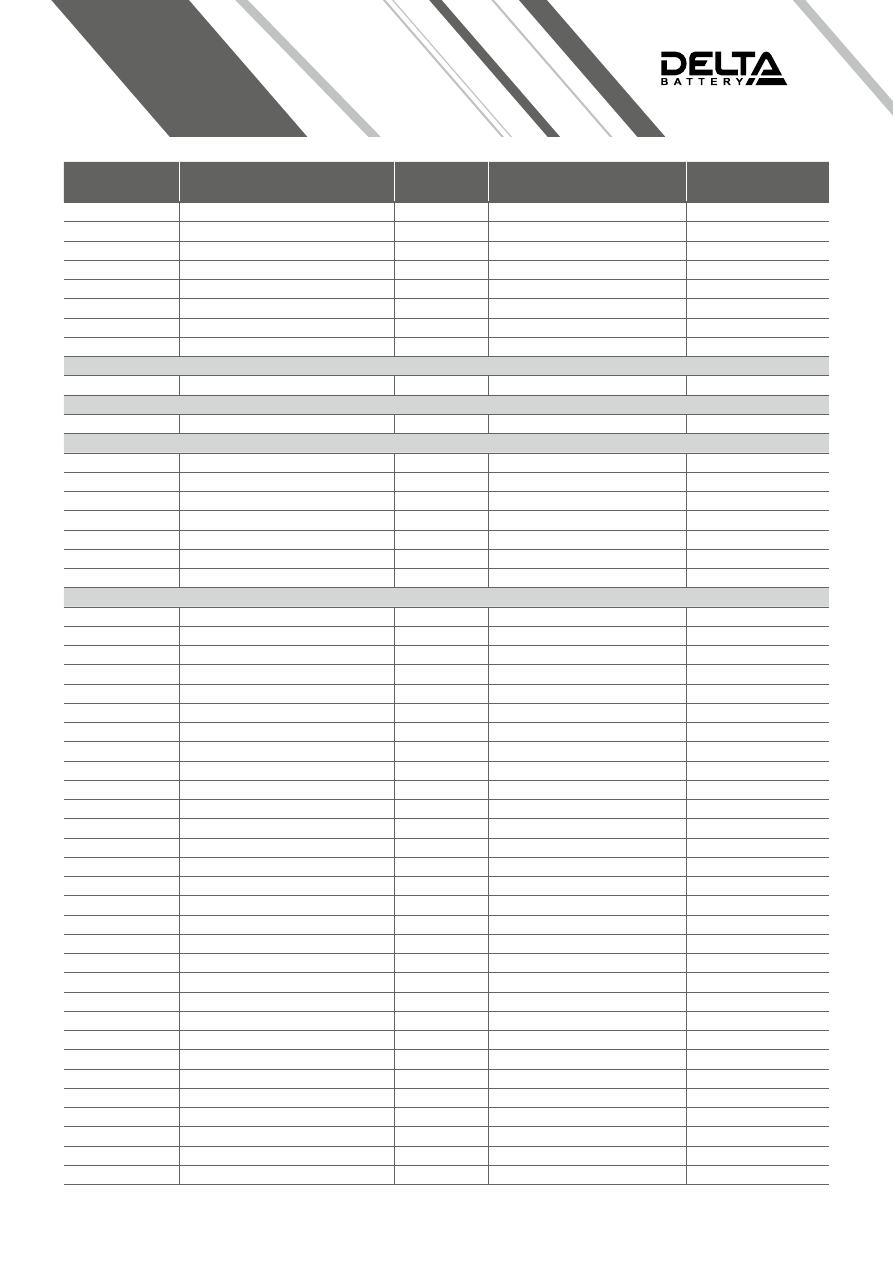 DELTA
BATTERY